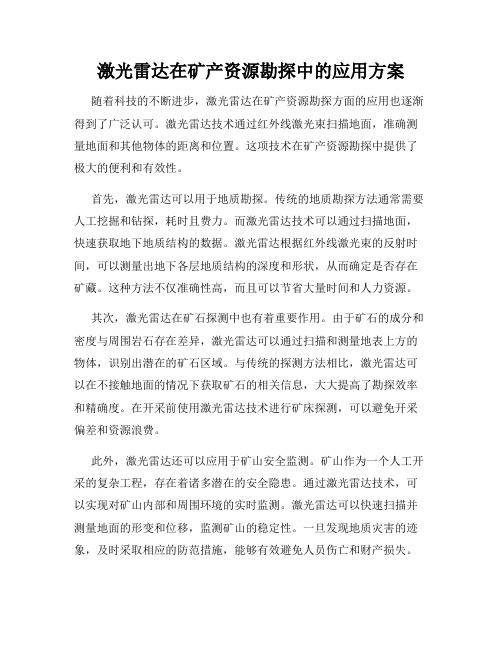 激光雷达在矿产资源勘探中的应用方案

随着科技的不断进步，激光雷达在矿产资源勘探方面的应用也逐渐得到了广泛认可。激光雷达技术通过红外线激光束扫描地面，准确测量地面和其他物体的距离和位置。这项技术在矿产资源勘探中提供了极大的便利和有效性。

首先，激光雷达可以用于地质勘探。传统的地质勘探方法通常需要人工挖掘和钻探，耗时且费力。而激光雷达技术可以通过扫描地面，快速获取地下地质结构的数据。激光雷达根据红外线激光束的反射时间，可以测量出地下各层地质结构的深度和形状，从而确定是否存在矿藏。这种方法不仅准确性高，而且可以节省大量时间和人力资源。

其次，激光雷达在矿石探测中也有着重要作用。由于矿石的成分和密度与周围岩石存在差异，激光雷达可以通过扫描和测量地表上方的物体，识别出潜在的矿石区域。与传统的探测方法相比，激光雷达可以在不接触地面的情况下获取矿石的相关信息，大大提高了勘探效率和精确度。在开采前使用激光雷达技术进行矿床探测，可以避免开采偏差和资源浪费。

此外，激光雷达还可以应用于矿山安全监测。矿山作为一个人工开采的复杂工程，存在着诸多潜在的安全隐患。通过激光雷达技术，可以实现对矿山内部和周围环境的实时监测。激光雷达可以快速扫描并测量地面的形变和位移，监测矿山的稳定性。一旦发现地质灾害的迹象，及时采取相应的防范措施，能够有效避免人员伤亡和财产损失。